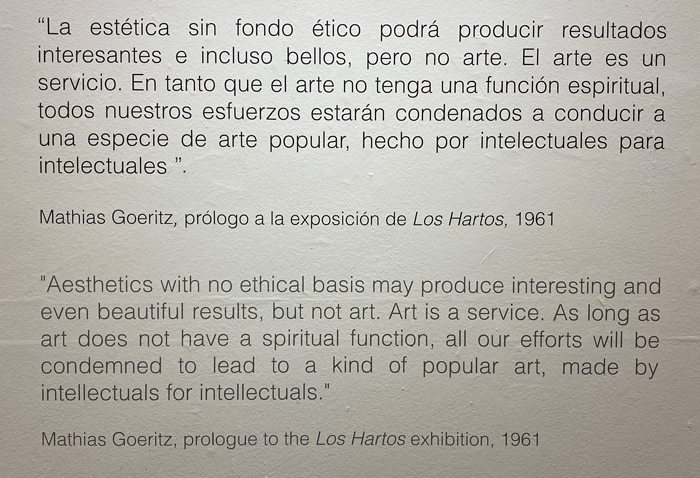 "La estética sin fondo ético podrá producir resultados interesantes e incluso bellos, pero no arte. El arte es un servicio. En tanto que el arte no tenga una función espiritual, todos nuestros esfuerzos estarán condenados a conducir a una especie de arte popular, hecho por intelectuales para intelectuales ".

Mathias Goeritz, prólogo a la exposición de Los Hartos, 1961

"Aesthetics with no ethical basis may produce interesting and even beautiful results, but not art. Art is a service. As long as art does not have a spiritual function, all our efforts will be condemned to lead to a kind of popular art, made by intellectuals for intellectuals."

Mathias Goeritz, prologue to the Los Hartos exhibition, 1961